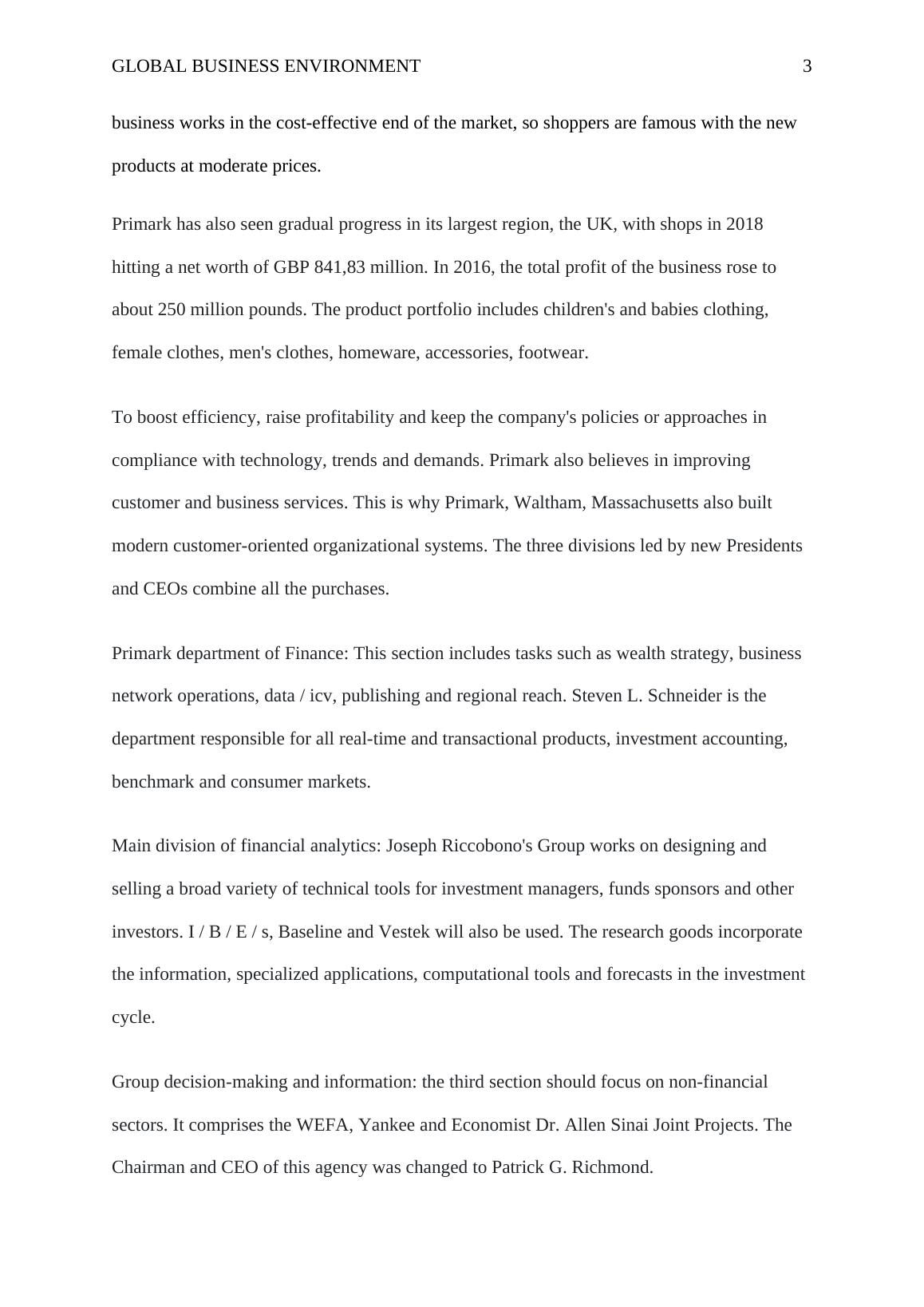 GLOBAL BUSINESS ENVIRONMENT 3

business works in the cost-effective end of the market, so shoppers are famous with the new products at moderate prices.

Primark has also seen gradual progress in its largest region, the UK, with shops in 2018 hitting a net worth of GBP 841,83 million. In 2016, the total profit of the business rose to about 250 million pounds. The product portfolio includes children's and babies clothing, female clothes, men's clothes, homeware, accessories, footwear.

To boost efficiency, raise profitability and keep the company's policies or approaches in compliance with technology, trends and demands. Primark also believes in improving customer and business services. This is why Primark, Waltham, Massachusetts also built modern customer-oriented organizational systems. The three divisions led by new Presidents and CEOs combine all the purchases.

Primark department of Finance: This section includes tasks such as wealth strategy, business network operations, data / icv, publishing and regional reach. Steven L. Schneider is the department responsible for all real-time and transactional products, investment accounting, benchmark and consumer markets.

Main division of financial analytics: Joseph Riccobono's Group works on designing and selling a broad variety of technical tools for investment managers, funds sponsors and other investors. I / B / E / s, Baseline and Vestek will also be used. The research goods incorporate the information, specialized applications, computational tools and forecasts in the investment cycle.

Group decision-making and information: the third section should focus on non-financial sectors. It comprises the WEFA, Yankee and Economist Dr. Allen Sinai Joint Projects. The Chairman and CEO of this agency was changed to Patrick G. Richmond.